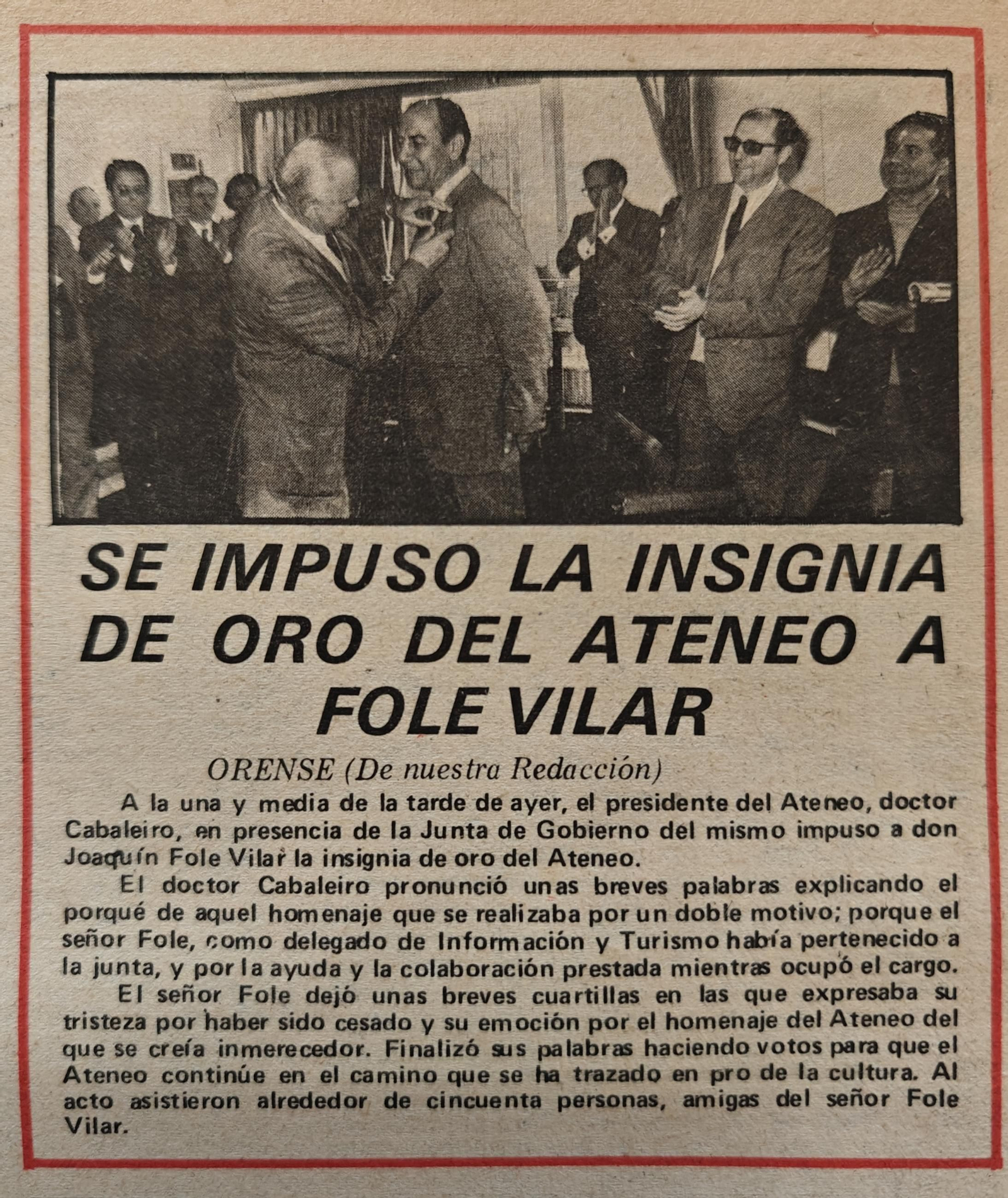 SE IMPUSO LA INSIGNIA DE ORO DEL ATENEO A FOLE VILAR

ORENSE (De nuestra Redacción)

A la una y media de la tarde de ayer, el presidente del Ateneo, doctor Cabaleiro, en presencia de la Junta de Gobierno del mismo impuso a don Joaquín Fole Vilar la insignia de oro del Ateneo.

El doctor Cabaleiro pronunció unas breves palabras explicando el porqué de aquel homenaje que se realizaba por un doble motivo; porque el señor Fole, como delegado de Información y Turismo había pertenecido a la junta, y por la ayuda y la colaboración prestada mientras ocupó el cargo.

El señor Fole dejó unas breves cuartillas en las que expresaba su tristeza por haber sido cesado y su emoción por el homenaje del Ateneo del que se creía inmerecedor. Finalizó sus palabras haciendo votos para que el Ateneo continúe en el camino que se ha trazado en pro de la cultura. Al acto asistieron alrededor de cincuenta personas, amigas del señor Fole Vilar.